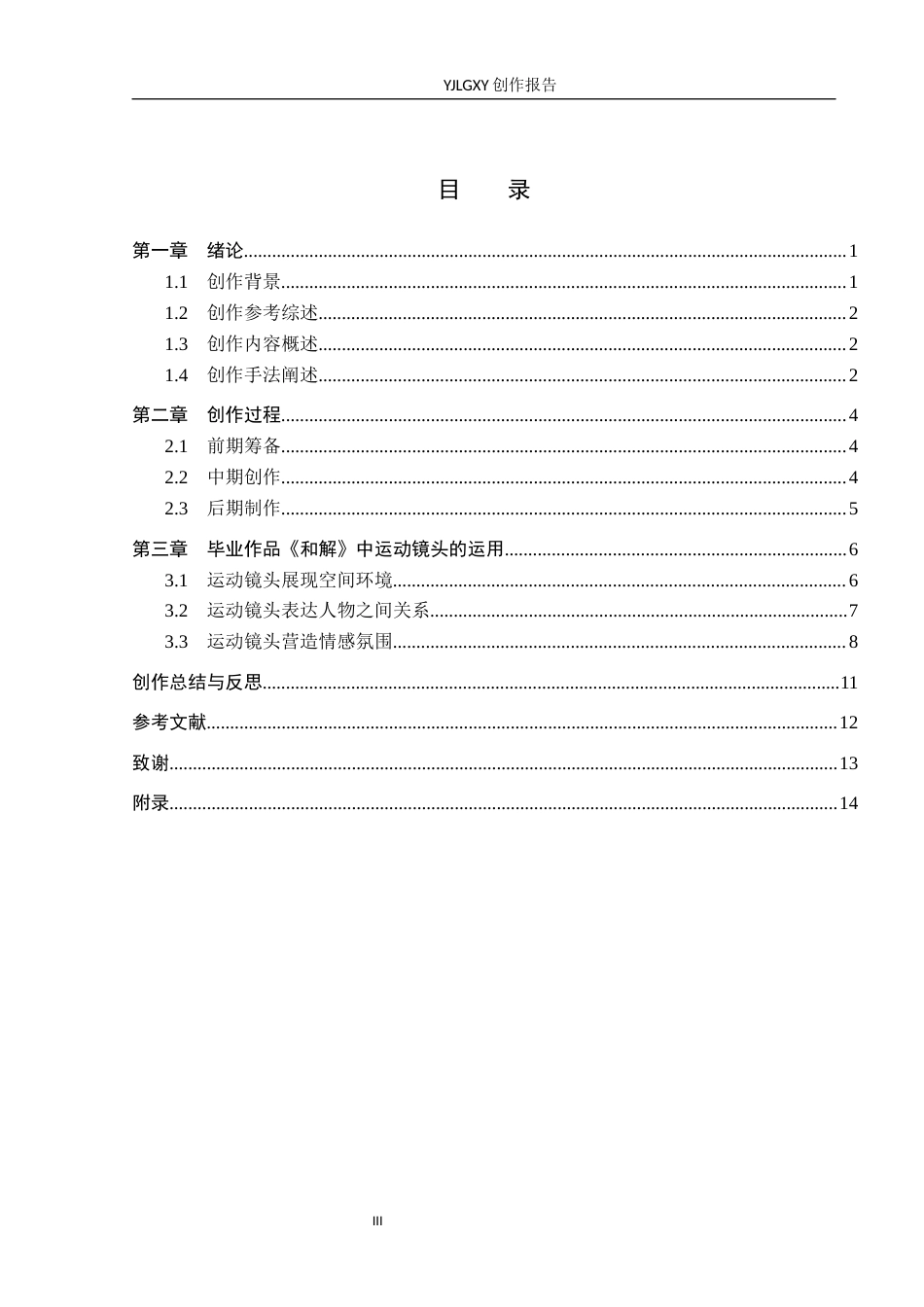 YJLGXY创作报告

目 录

第一章 绪论 1

1.1 创作背景 1

1.2 创作参考综述 2

1.3 创作内容概述 2

1.4 创作手法阐述 2

第二章 创作过程 4

2.1 前期筹备 4

2.2 中期创作 4

2.3 后期制作 5

第三章 毕业作品《和解》中运动镜头的运用 6

3.1 运动镜头展现空间环境 6

3.2 运动镜头表达人物之间关系 7

3.3 运动镜头营造情感氛围 8

创作总结与反思 11

参考文献 12

致谢 13

附录 14

III